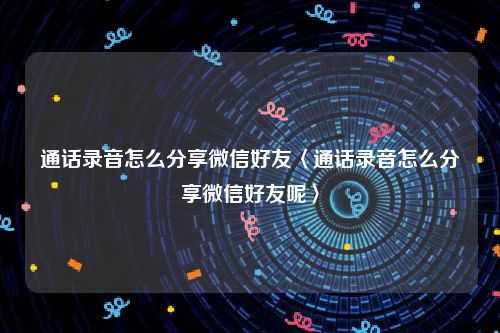 通话录音怎么分享微信好友〈通话录音怎么分享微信好友呢〉